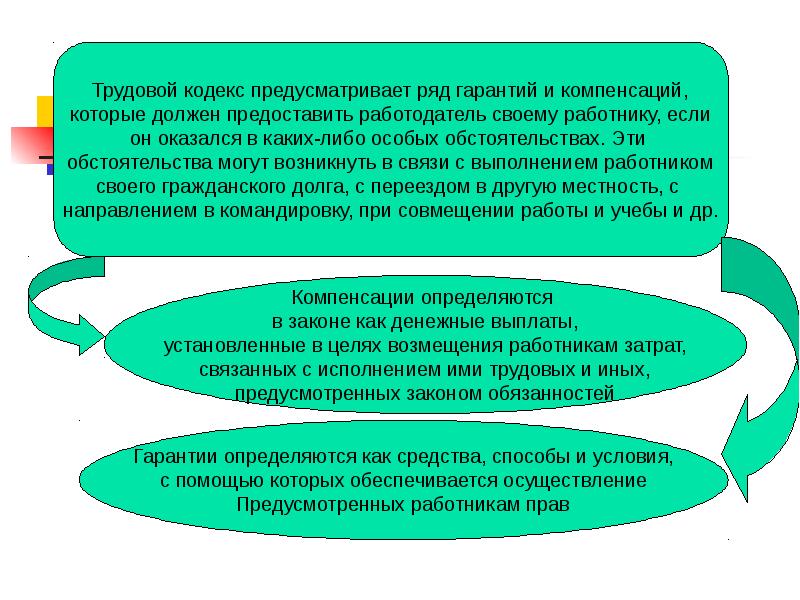 Трудовой кодекс предусматривает ряд гарантий и компенсаций, которые должен предоставить работодатель своему работнику, если он оказался в каких-либо особых обстоятельствах. Эти обстоятельства могут возникнуть в связи с выполнением работником своего гражданского долга, с переездом в другую местность, с направлением в командировку, при совмещении работы и учебы и др.

Компенсации определяются в законе как денежные выплаты, установленные в целях возмещения работникам затрат, связанных с исполнением ими трудовых и иных, предусмотренных законом обязанностей

Гарантии определяются как средства, способы и условия, с помощью которых обеспечивается осуществление Предусмотренных работникам прав